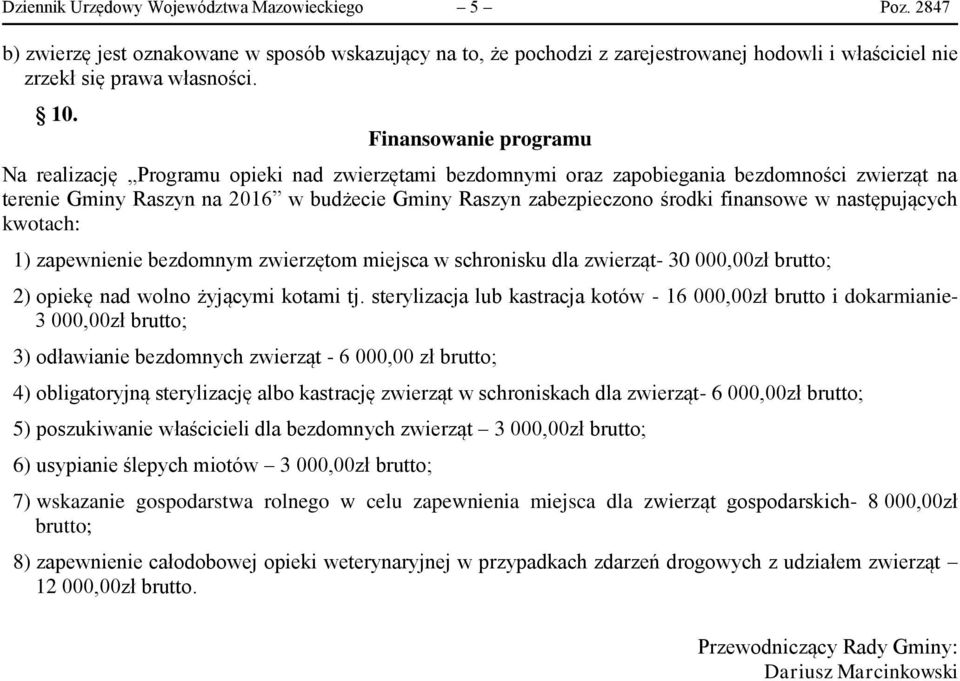 Dziennik Urzędowy Województwa Mazowieckiego – 5 – Poz. 2847

b) zwierzę jest oznakowane w sposób wskazujący na to, że pochodzi z zarejestrowanej hodowli i właściciel nie zrzekł się prawa własności.

§ 10.

Finansowanie programu

Na realizację „Programu opieki nad zwierzętami bezdomnymi oraz zapobiegania bezdomności zwierząt na terenie Gminy Raszyn na 2016” w budżecie Gminy Raszyn zabezpieczono środki finansowe w następujących kwotach:

1) zapewnienie bezdomnym zwierzętom miejsca w schronisku dla zwierząt- 30 000,00zł brutto;

2) opiekę nad wolno żyjącymi kotami tj. sterylizacja lub kastracja kotów - 16 000,00zł brutto i dokarmianie- 3 000,00zł brutto;

3) odławianie bezdomnych zwierząt - 6 000,00 zł brutto;

4) obligatoryjną sterylizację albo kastrację zwierząt w schroniskach dla zwierząt- 6 000,00zł brutto;

5) poszukiwanie właścicieli dla bezdomnych zwierząt – 3 000,00zł brutto;

6) usypianie ślepych miotów – 3 000,00zł brutto;

7) wskazanie gospodarstwa rolnego w celu zapewnienia miejsca dla zwierząt gospodarskich- 8 000,00zł brutto;

8) zapewnienie całodobowej opieki weterynaryjnej w przypadkach zdarzeń drogowych z udziałem zwierząt – 12 000,00zł brutto.

Przewodniczący Rady Gminy:
Dariusz Marcinkowski